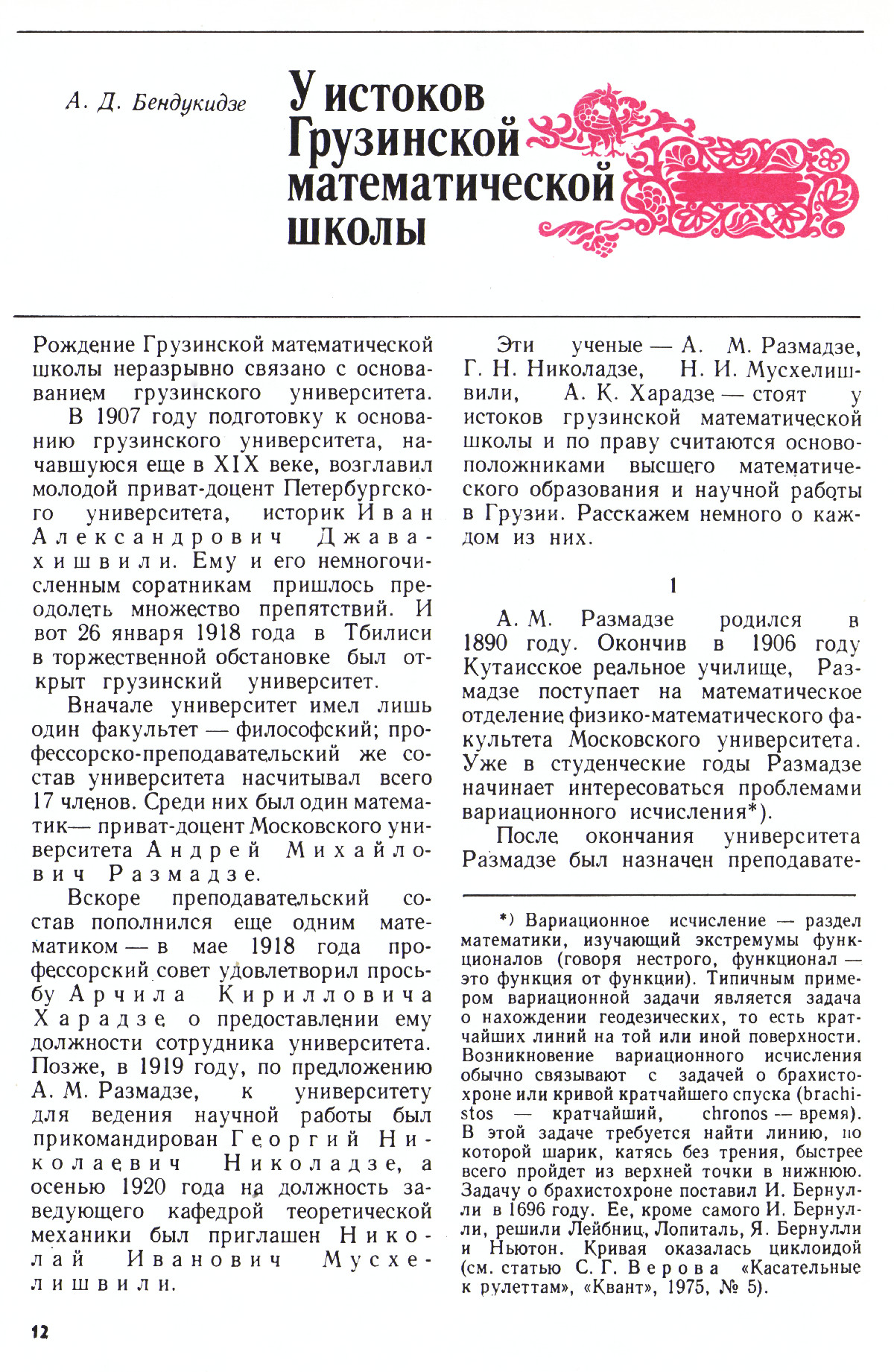 А. Д. Бендукидзе

У истоков Грузинской математической школы

Рождение Грузинской математической школы неразрывно связано с основанием грузинского университета.

В 1907 году подготовку к основанию грузинского университета, начавшуюся еще в XIX веке, возглавил молодой приват-доцент Петербургского университета, историк Иван Александрович Джавахишвили. Ему и его немногочисленным соратникам пришлось преодолеть множество препятствий. И вот 26 января 1918 года в Тбилиси в торжественной обстановке был открыт грузинский университет.

Вначале университет имел лишь один факультет — философский; профессорско-преподавательский же состав университета насчитывал всего 17 членов. Среди них был один математик— приват-доцент Московского университета Андрей Михайлович Размадзе.

Вскоре преподавательский состав пополнился еще одним математиком — в мае 1918 года профессорский совет удовлетворил просьбу Арчила Кирилловича Харадзе о предоставлении ему должности сотрудника университета. Позже, в 1919 году, по предложению А. М. Размадзе, к университету для ведения научной работы был прикомандирован Георгий Николаевич Николадзе, а осенью 1920 года на должность заведующего кафедрой теоретической механики был приглашен Николай Иванович Мусхелишвили.

Эти ученые — А. М. Размадзе, Г. Н. Николадзе, Н. И. Мусхелишвили, А. К. Харадзе — стоят у истоков грузинской математической школы и по праву считаются основоположниками высшего математического образования и научной работы в Грузии. Расскажем немного о каждом из них.

1

А. М. Размадзе родился в 1890 году. Окончив в 1906 году Кутаисское реальное училище, Размадзе поступает на математическое отделение физико-математического факультета Московского университета. Уже в студенческие годы Размадзе начинает интересоваться проблемами вариационного исчисления*).

После окончания университета Размадзе был назначен преподавате-

*) Вариационное исчисление — раздел математики, изучающий экстремумы функционалов (говоря нестрого, функционал — это функция от функции). Типичным примером вариационной задачи является задача о нахождении геодезических, то есть кратчайших линий на той или иной поверхности. Возникновение вариационного исчисления обычно связывают с задачей о брахистохроне или кривой кратчайшего спуска (brachistos — кратчайший, chronos — время). В этой задаче требуется найти линию, по которой шарик, катясь без трения, быстрее всего пройдет из верхней точки в нижнюю. Задачу о брахистохроне поставил И. Бернулли в 1696 году. Ее, кроме самого И. Бернулли, решили Лейбниц, Лопиталь, Я. Бернулли и Ньютон. Кривая оказалась циклоидой (см. статью С. Г. Верова «Касательные к рулеттам», «Квант», 1975, № 5).

12